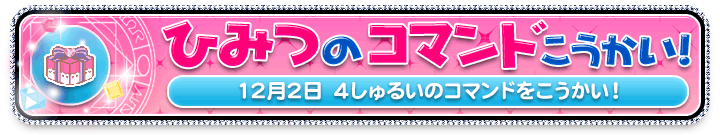 ひみつのコマンドこうかい!

12月2日 4しゅるいのコマンドをこうかい!